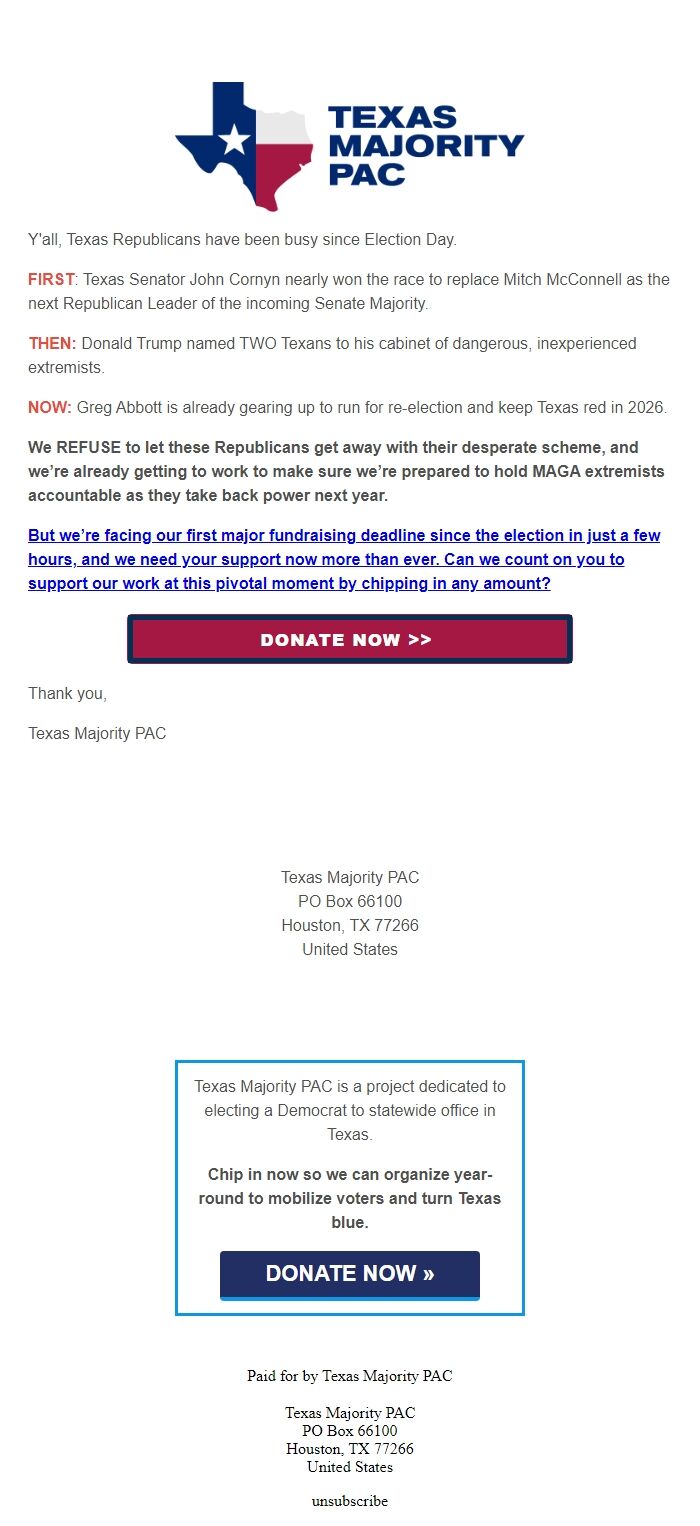 TEXAS MAJORITY PAC

Y'all, Texas Republicans have been busy since Election Day.

FIRST: Texas Senator John Cornyn nearly won the race to replace Mitch McConnell as the next Republican Leader of the incoming Senate Majority.

THEN: Donald Trump named TWO Texans to his cabinet of dangerous, inexperienced extremists.

NOW: Greg Abbott is already gearing up to run for re-election and keep Texas red in 2026.

We REFUSE to let these Republicans get away with their desperate scheme, and we're already getting to work to make sure we're prepared to hold MAGA extremists accountable as they take back power next year.

But we're facing our first major fundraising deadline since the election in just a few hours, and we need your support now more than ever. Can we count on you to support our work at this pivotal moment by chipping in any amount?

DONATE NOW >>

Thank you,

Texas Majority PAC

Texas Majority PAC
PO Box 66100
Houston, TX 77266
United States

Texas Majority PAC is a project dedicated to electing a Democrat to statewide office in Texas.

Chip in now so we can organize year-round to mobilize voters and turn Texas blue.

DONATE NOW »

Paid for by Texas Majority PAC

Texas Majority PAC
PO Box 66100
Houston, TX 77266
United States

unsubscribe